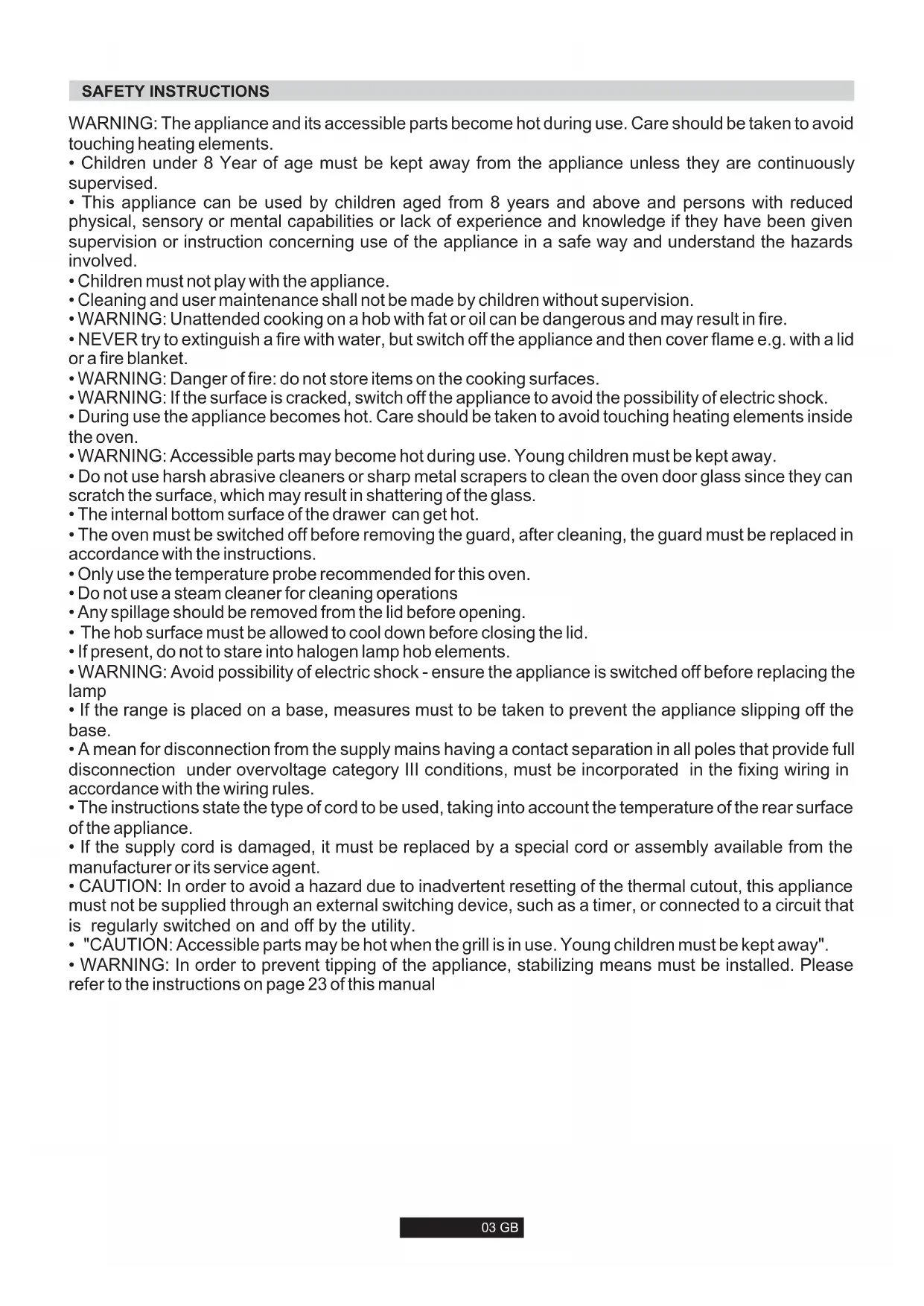 SAFETY INSTRUCTIONS

WARNING: The appliance and its accessible parts become hot during use. Care should be taken to avoid touching heating elements.
• Children under 8 Year of age must be kept away from the appliance unless they are continuously supervised.
• This appliance can be used by children aged from 8 years and above and persons with reduced physical, sensory or mental capabilities or lack of experience and knowledge if they have been given supervision or instruction concerning use of the appliance in a safe way and understand the hazards involved.
• Children must not play with the appliance.
• Cleaning and user maintenance shall not be made by children without supervision.
• WARNING: Unattended cooking on a hob with fat or oil can be dangerous and may result in fire.
• NEVER try to extinguish a fire with water, but switch off the appliance and then cover flame e.g. with a lid or a fire blanket.
• WARNING: Danger of fire: do not store items on the cooking surfaces.
• WARNING: If the surface is cracked, switch off the appliance to avoid the possibility of electric shock.
• During use the appliance becomes hot. Care should be taken to avoid touching heating elements inside the oven.
• WARNING: Accessible parts may become hot during use. Young children must be kept away.
• Do not use harsh abrasive cleaners or sharp metal scrapers to clean the oven door glass since they can scratch the surface, which may result in shattering of the glass.
• The internal bottom surface of the drawer can get hot.
• The oven must be switched off before removing the guard, after cleaning, the guard must be replaced in accordance with the instructions.
• Only use the temperature probe recommended for this oven.
• Do not use a steam cleaner for cleaning operations
• Any spillage should be removed from the lid before opening.
• The hob surface must be allowed to cool down before closing the lid.
• If present, do not to stare into halogen lamp hob elements.
• WARNING: Avoid possibility of electric shock - ensure the appliance is switched off before replacing the lamp
• If the range is placed on a base, measures must to be taken to prevent the appliance slipping off the base.
• A mean for disconnection from the supply mains having a contact separation in all poles that provide full disconnection under overvoltage category III conditions, must be incorporated in the fixing wiring in accordance with the wiring rules.
• The instructions state the type of cord to be used, taking into account the temperature of the rear surface of the appliance.
• If the supply cord is damaged, it must be replaced by a special cord or assembly available from the manufacturer or its service agent.
• CAUTION: In order to avoid a hazard due to inadvertent resetting of the thermal cutout, this appliance must not be supplied through an external switching device, such as a timer, or connected to a circuit that is regularly switched on and off by the utility.
• "CAUTION: Accessible parts may be hot when the grill is in use. Young children must be kept away".
• WARNING: In order to prevent tipping of the appliance, stabilizing means must be installed. Please refer to the instructions on page 23 of this manual

03 GB